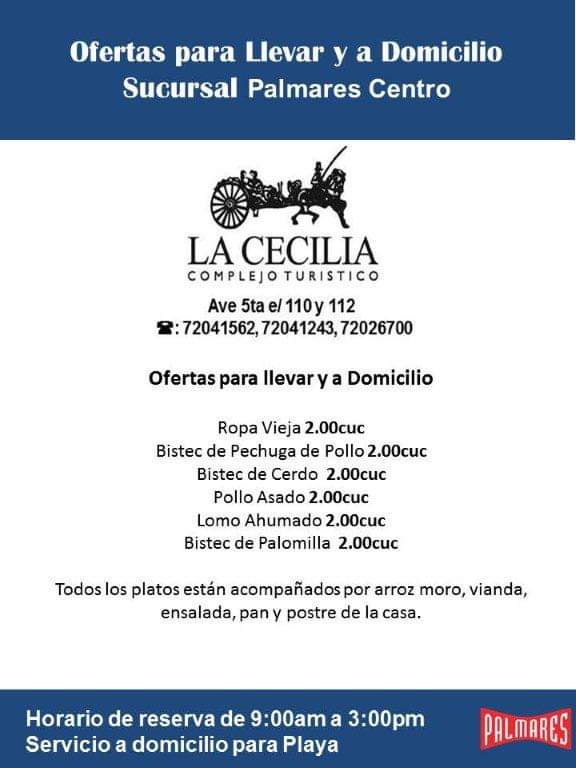 Ofertas para Llevar y a Domicilio
Sucursal Palmares Centro

LA CECILIA
COMPLEJO TURISTICO

Ave 5ta e/ 110 y 112
☎: 72041562, 72041243, 72026700

Ofertas para llevar y a Domicilio

Ropa Vieja 2.00cuc
Bistec de Pechuga de Pollo 2.00cuc
Bistec de Cerdo 2.00cuc
Pollo Asado 2.00cuc
Lomo Ahumado 2.00cuc
Bistec de Palomilla 2.00cuc

Todos los platos están acompañados por arroz moro, vianda, ensalada, pan y postre de la casa.

Horario de reserva de 9:00am a 3:00pm
Servicio a domicilio para Playa

PALMARES